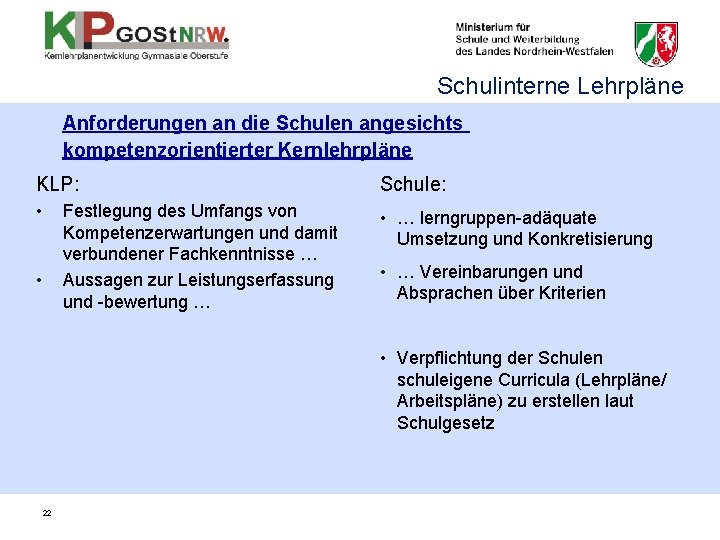 KLP GOStNRW.
Kernlehrplanentwicklung Gymnasiale Oberstufe

Ministerium für
Schule und Weiterbildung
des Landes Nordrhein-Westfalen

Schulinterne Lehrpläne

Anforderungen an die Schulen angesichts kompetenzorientierter Kernlehrpläne

KLP:

• Festlegung des Umfangs von Kompetenzerwartungen und damit verbundener Fachkenntnisse …

• Aussagen zur Leistungserfassung und -bewertung …

Schule:

• … lerngruppen-adäquate Umsetzung und Konkretisierung

• … Vereinbarungen und Absprachen über Kriterien

• Verpflichtung der Schulen schuleigene Curricula (Lehrpläne/ Arbeitspläne) zu erstellen laut Schulgesetz

22